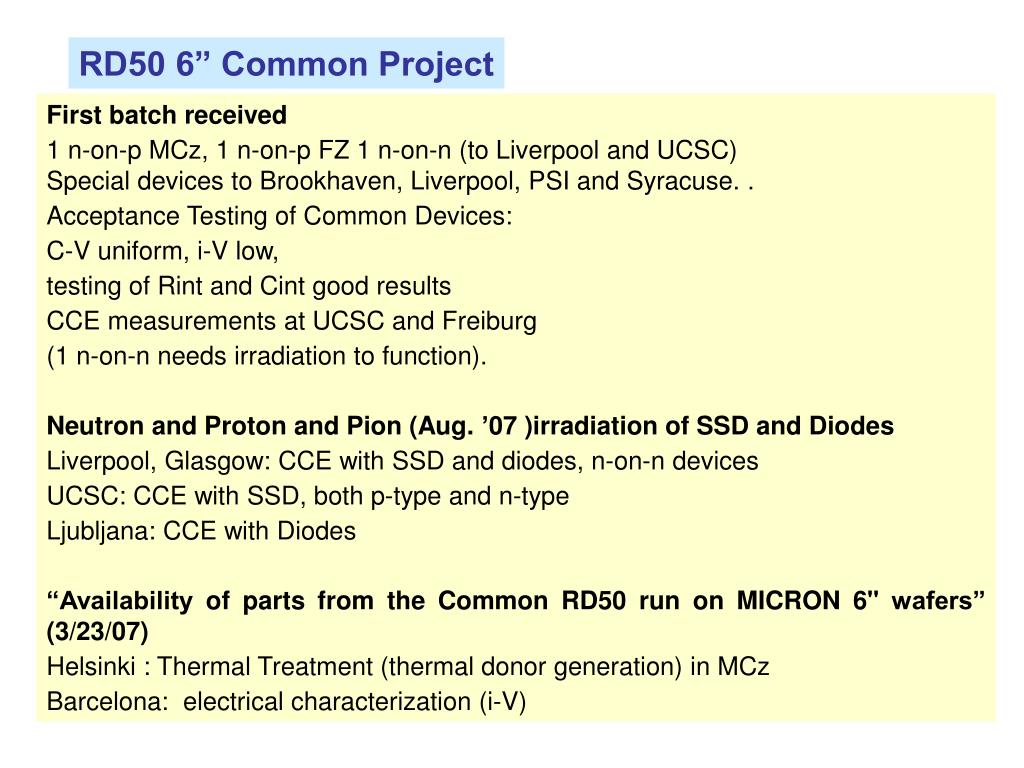 RD50 6” Common Project

First batch received

1 n-on-p MCz, 1 n-on-p FZ 1 n-on-n (to Liverpool and UCSC)
Special devices to Brookhaven, Liverpool, PSI and Syracuse. .

Acceptance Testing of Common Devices:

C-V uniform, i-V low,

testing of Rint and Cint good results

CCE measurements at UCSC and Freiburg

(1 n-on-n needs irradiation to function).

Neutron and Proton and Pion (Aug. ’07 )irradiation of SSD and Diodes

Liverpool, Glasgow: CCE with SSD and diodes, n-on-n devices

UCSC: CCE with SSD, both p-type and n-type

Ljubljana: CCE with Diodes

“Availability of parts from the Common RD50 run on MICRON 6" wafers” (3/23/07)

Helsinki : Thermal Treatment (thermal donor generation) in MCz

Barcelona: electrical characterization (i-V)